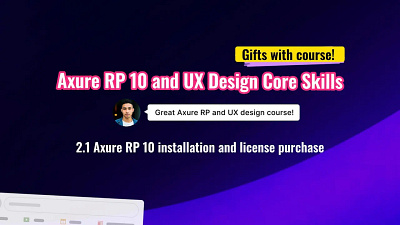 Gifts with course!

Axure RP 10 and UX Design Core Skills

Great Axure RP and UX design course!

2.1 Axure RP 10 installation and license purchase